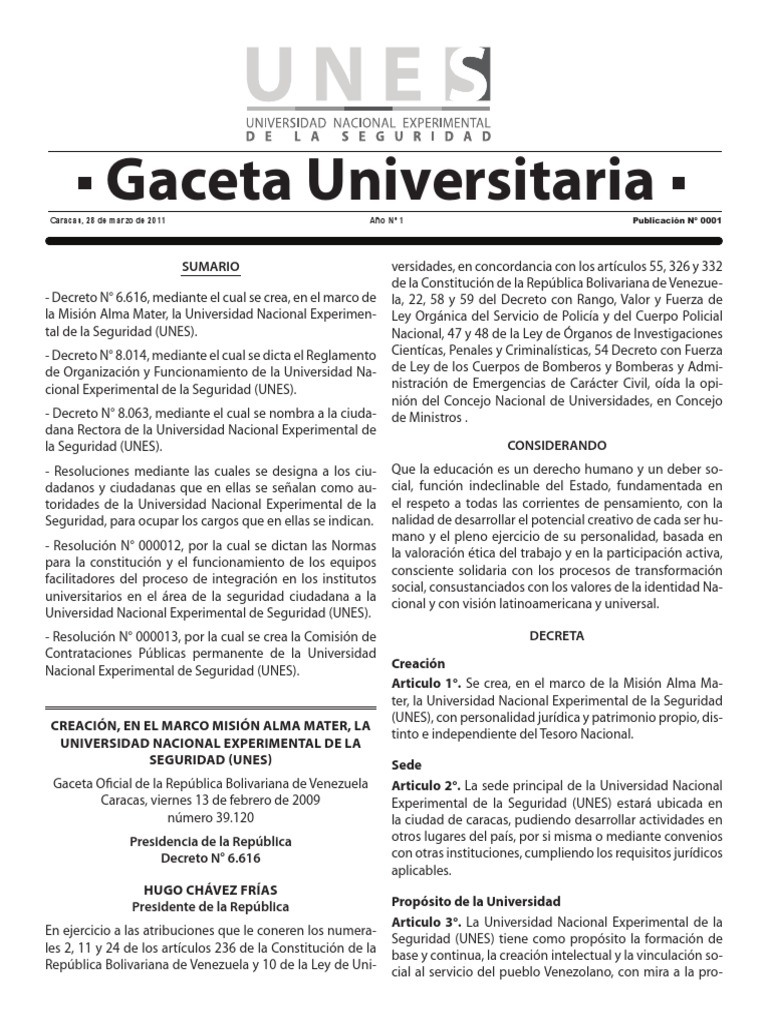 UNES
UNIVERSIDAD NACIONAL EXPERIMENTAL
DE LA SEGURIDAD

▪ Gaceta Universitaria ▪

Caracas, 28 de marzo de 2011

Año N° 1

Publicación N° 0001

SUMARIO

- Decreto N° 6.616, mediante el cual se crea, en el marco de la Misión Alma Mater, la Universidad Nacional Experimental de la Seguridad (UNES).

- Decreto N° 8.014, mediante el cual se dicta el Reglamento de Organización y Funcionamiento de la Universidad Nacional Experimental de la Seguridad (UNES).

- Decreto N° 8.063, mediante el cual se nombra a la ciudadana Rectora de la Universidad Nacional Experimental de la Seguridad (UNES).

- Resoluciones mediante las cuales se designa a los ciudadanos y ciudadanas que en ellas se señalan como autoridades de la Universidad Nacional Experimental de la Seguridad, para ocupar los cargos que en ellas se indican.

- Resolución N° 000012, por la cual se dictan las Normas para la constitución y el funcionamiento de los equipos facilitadores del proceso de integración en los institutos universitarios en el área de la seguridad ciudadana a la Universidad Nacional Experimental de Seguridad (UNES).

- Resolución N° 000013, por la cual se crea la Comisión de Contrataciones Públicas permanente de la Universidad Nacional Experimental de Seguridad (UNES).

CREACIÓN, EN EL MARCO MISIÓN ALMA MATER, LA UNIVERSIDAD NACIONAL EXPERIMENTAL DE LA SEGURIDAD (UNES)

Gaceta Oficial de la República Bolivariana de Venezuela
Caracas, viernes 13 de febrero de 2009
número 39.120

Presidencia de la República
Decreto N° 6.616

HUGO CHÁVEZ FRÍAS
Presidente de la República

En ejercicio a las atribuciones que le coneren los numerales 2, 11 y 24 de los artículos 236 de la Constitución de la República Bolivariana de Venezuela y 10 de la Ley de Universidades, en concordancia con los artículos 55, 326 y 332 de la Constitución de la República Bolivariana de Venezuela, 22, 58 y 59 del Decreto con Rango, Valor y Fuerza de Ley Orgánica del Servicio de Policía y del Cuerpo Policial Nacional, 47 y 48 de la Ley de Órganos de Investigaciones Cientícas, Penales y Criminalísticas, 54 Decreto con Fuerza de Ley de los Cuerpos de Bomberos y Bomberas y Administración de Emergencias de Carácter Civil, oída la opinión del Concejo Nacional de Universidades, en Concejo de Ministros .

CONSIDERANDO

Que la educación es un derecho humano y un deber social, función indeclinable del Estado, fundamentada en el respeto a todas las corrientes de pensamiento, con la nalidad de desarrollar el potencial creativo de cada ser humano y el pleno ejercicio de su personalidad, basada en la valoración ética del trabajo y en la participación activa, consciente solidaria con los procesos de transformación social, consustanciados con los valores de la identidad Nacional y con visión latinoamericana y universal.

DECRETA

Creación
Articulo 1°. Se crea, en el marco de la Misión Alma Mater, la Universidad Nacional Experimental de la Seguridad (UNES), con personalidad jurídica y patrimonio propio, distinto e independiente del Tesoro Nacional.

Sede
Articulo 2°. La sede principal de la Universidad Nacional Experimental de la Seguridad (UNES) estará ubicada en la ciudad de caracas, pudiendo desarrollar actividades en otros lugares del país, por si misma o mediante convenios con otras instituciones, cumpliendo los requisitos jurídicos aplicables.

Propósito de la Universidad
Articulo 3°. La Universidad Nacional Experimental de la Seguridad (UNES) tiene como propósito la formación de base y continua, la creación intelectual y la vinculación social al servicio del pueblo Venezolano, con mira a la pro-